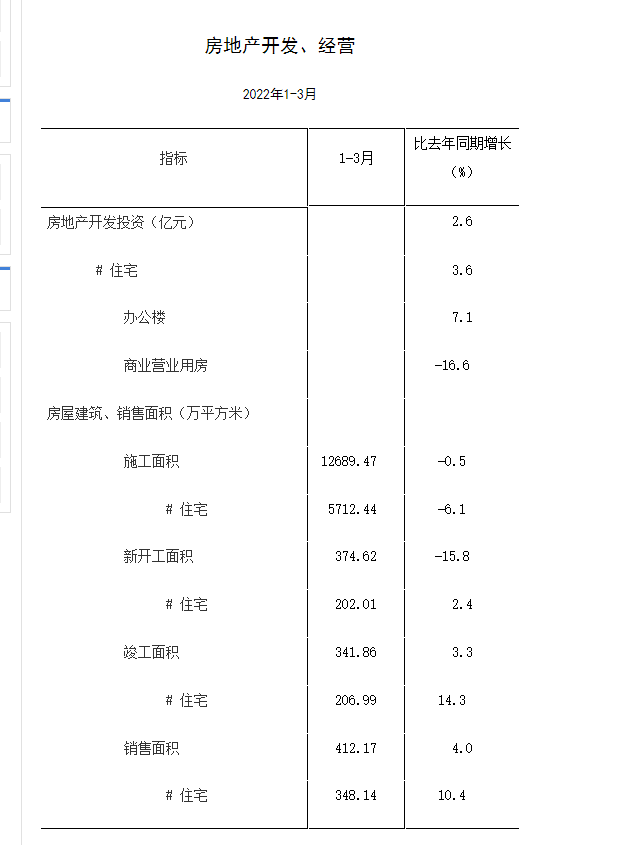 房地产开发、经营

2022年1-3月

| 指标 | 1-3月 | 比去年同期增长（%） |
|---|---|---|
| 房地产开发投资（亿元） |  | 2.6 |
| # 住宅 |  | 3.6 |
| 办公楼 |  | 7.1 |
| 商业营业用房 |  | -16.6 |
| 房屋建筑、销售面积（万平方米） |  |  |
| 施工面积 | 12689.47 | -0.5 |
| # 住宅 | 5712.44 | -6.1 |
| 新开工面积 | 374.62 | -15.8 |
| # 住宅 | 202.01 | 2.4 |
| 竣工面积 | 341.86 | 3.3 |
| # 住宅 | 206.99 | 14.3 |
| 销售面积 | 412.17 | 4.0 |
| # 住宅 | 348.14 | 10.4 |